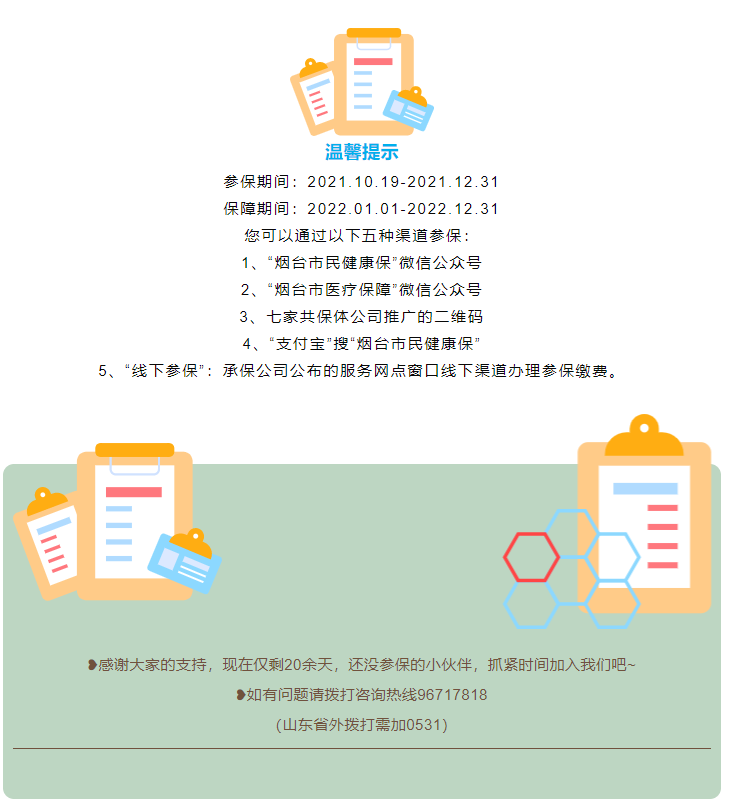 温馨提示

参保期间：2021.10.19-2021.12.31

保障期间：2022.01.01-2022.12.31

您可以通过以下五种渠道参保：

1、“烟台市民健康保”微信公众号

2、“烟台市医疗保障”微信公众号

3、七家共保体公司推广的二维码

4、“支付宝”搜“烟台市民健康保”

5、“线下参保”：承保公司公布的服务网点窗口线下渠道办理参保缴费。

❥感谢大家的支持，现在仅剩20余天，还没参保的小伙伴，抓紧时间加入我们吧~

❥如有问题请拨打咨询热线96717818

(山东省外拨打需加0531)